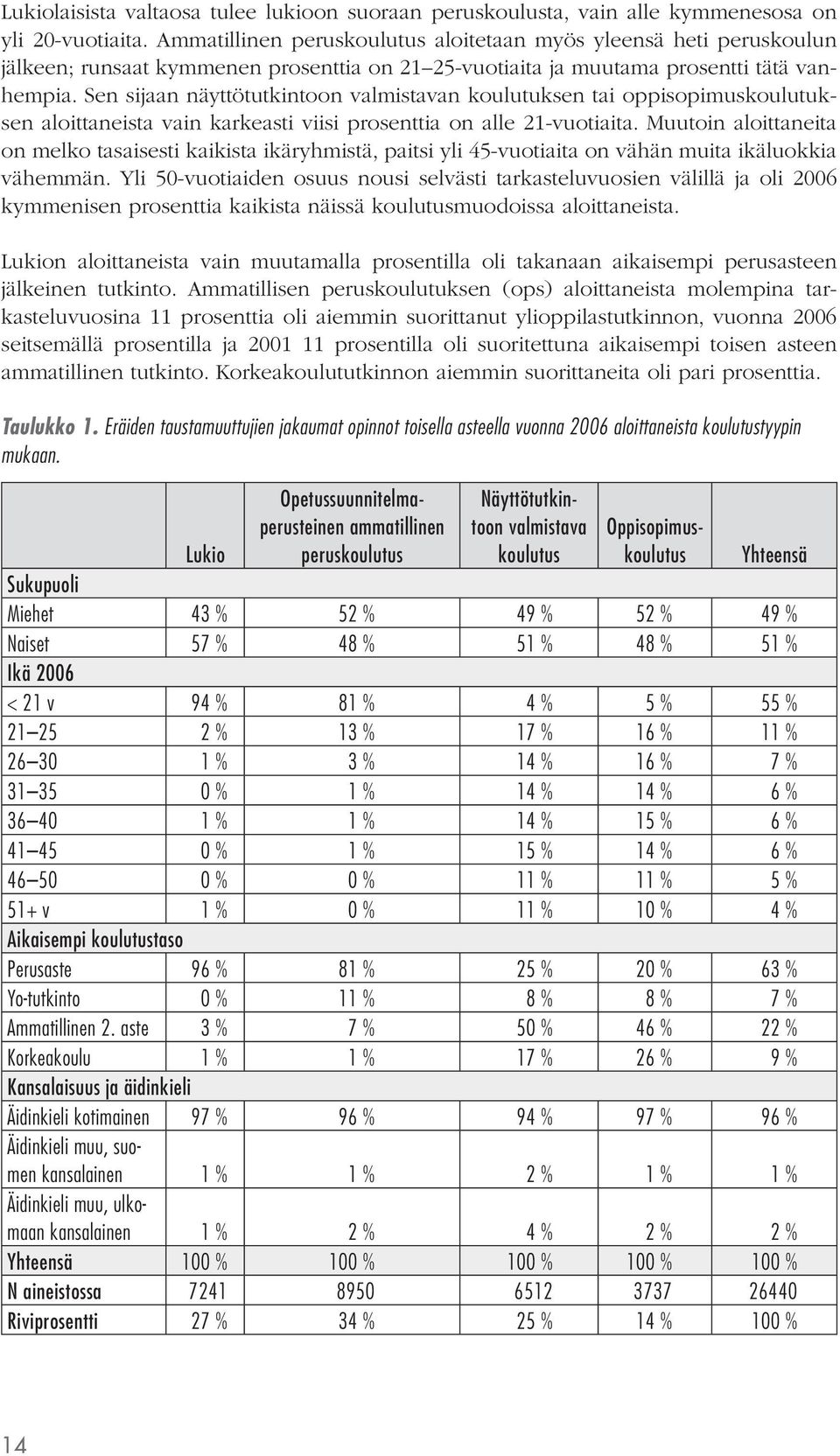 Lukiolaisista valtaosa tulee lukioon suoraan peruskoulusta, vain alle kymmenesosa on yli 20-vuotiaita. Ammatillinen peruskoulutus aloitetaan myös yleensä heti peruskoulun jälkeen; runsaat kymmenen prosenttia on 21–25-vuotiaita ja muutama prosentti tätä vanhempia. Sen sijaan näyttötutkintoon valmistavan koulutuksen tai oppisopimuskoulutuksen aloittaneista vain karkeasti viisi prosenttia on alle 21-vuotiaita. Muutoin aloittaneita on melko tasaisesti kaikista ikäryhmistä, paitsi yli 45-vuotiaita on vähän muita ikäluokkia vähemmän. Yli 50-vuotiaiden osuus nousi selvästi tarkasteluvuosien välillä ja oli 2006 kymmenisen prosenttia kaikista näissä koulutusmuodoissa aloittaneista.

Lukion aloittaneista vain muutamalla prosentilla oli takanaan aikaisempi perusasteen jälkeinen tutkinto. Ammatillisen peruskoulutuksen (ops) aloittaneista molempina tarkasteluvuosina 11 prosenttia oli aiemmin suorittanut ylioppilastutkinnon, vuonna 2006 seitsemällä prosentilla ja 2001 11 prosentilla oli suoritettuna aikaisempi toisen asteen ammatillinen tutkinto. Korkeakoulututkinnon aiemmin suorittaneita oli pari prosenttia.

Taulukko 1. Eräiden taustamuuttujien jakaumat opinnot toisella asteella vuonna 2006 aloittaneista koulutustyypin mukaan.

| | Lukio | Opetussuunnitelmaperusteinen ammatillinen peruskoulutus | Näyttötutkintoon valmistava koulutus | Oppisopimuskoulutus | Yhteensä |
|---|---|---|---|---|---|
| Sukupuoli | | | | | |
| Miehet | 43 % | 52 % | 49 % | 52 % | 49 % |
| Naiset | 57 % | 48 % | 51 % | 48 % | 51 % |
| Ikä 2006 | | | | | |
| < 21 v | 94 % | 81 % | 4 % | 5 % | 55 % |
| 21–25 | 2 % | 13 % | 17 % | 16 % | 11 % |
| 26–30 | 1 % | 3 % | 14 % | 16 % | 7 % |
| 31–35 | 0 % | 1 % | 14 % | 14 % | 6 % |
| 36–40 | 1 % | 1 % | 14 % | 15 % | 6 % |
| 41–45 | 0 % | 1 % | 15 % | 14 % | 6 % |
| 46–50 | 0 % | 0 % | 11 % | 11 % | 5 % |
| 51+ v | 1 % | 0 % | 11 % | 10 % | 4 % |
| Aikaisempi koulutustaso | | | | | |
| Perusaste | 96 % | 81 % | 25 % | 20 % | 63 % |
| Yo-tutkinto | 0 % | 11 % | 8 % | 8 % | 7 % |
| Ammatillinen 2. aste | 3 % | 7 % | 50 % | 46 % | 22 % |
| Korkeakoulu | 1 % | 1 % | 17 % | 26 % | 9 % |
| Kansalaisuus ja äidinkieli | | | | | |
| Äidinkieli kotimainen | 97 % | 96 % | 94 % | 97 % | 96 % |
| Äidinkieli muu, suomen kansalainen | 1 % | 1 % | 2 % | 1 % | 1 % |
| Äidinkieli muu, ulkomaan kansalainen | 1 % | 2 % | 4 % | 2 % | 2 % |
| Yhteensä | 100 % | 100 % | 100 % | 100 % | 100 % |
| N aineistossa | 7241 | 8950 | 6512 | 3737 | 26440 |
| Riviprosentti | 27 % | 34 % | 25 % | 14 % | 100 % |

14